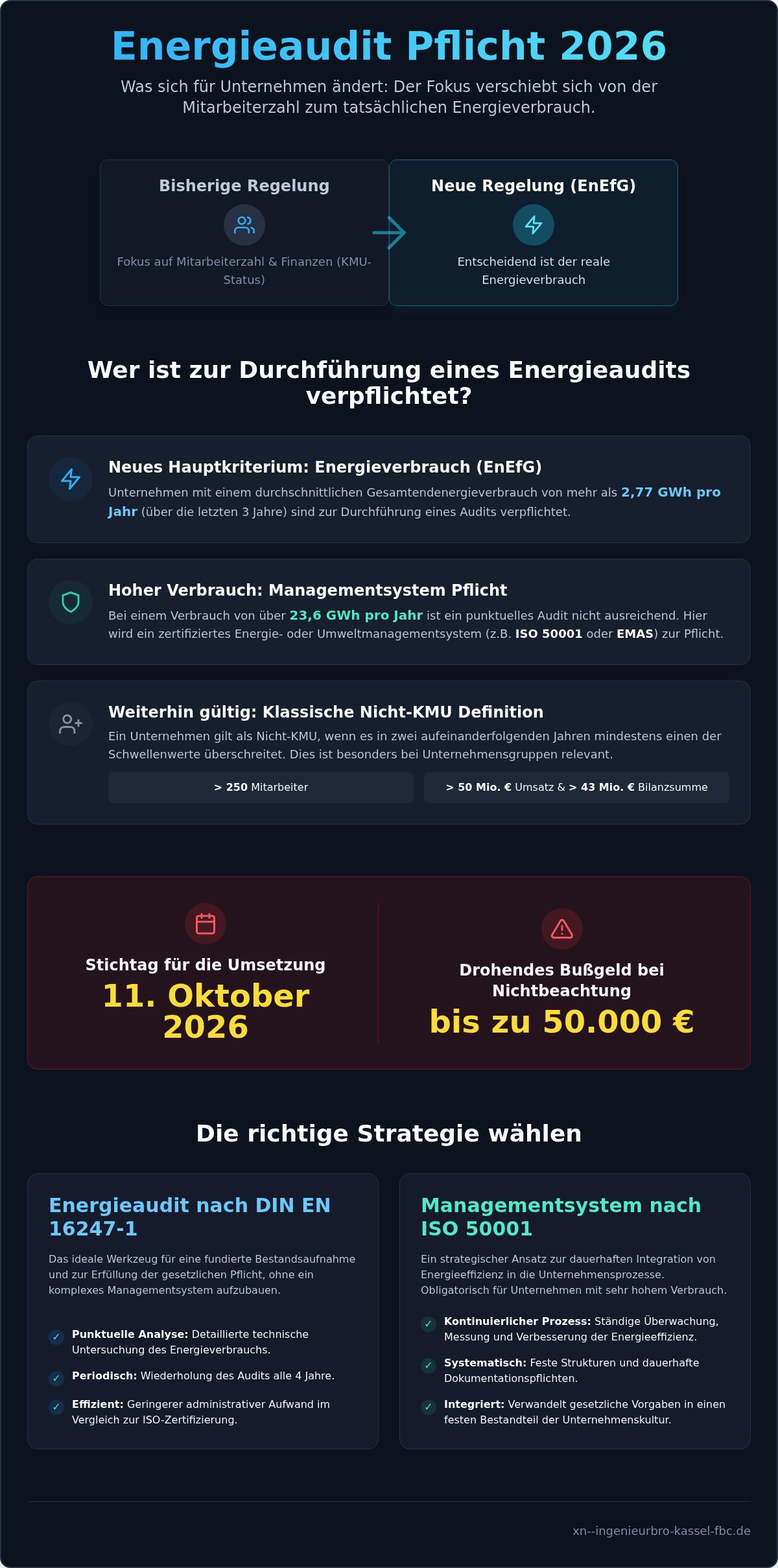 Energieaudit Pflicht 2026

Was sich für Unternehmen ändert: Der Fokus verschiebt sich von der Mitarbeiterzahl zum tatsächlichen Energieverbrauch.

Bisherige Regelung

Fokus auf Mitarbeiterzahl & Finanzen (KMU-Status)

Neue Regelung (EnEfG)

Entscheidend ist der reale Energieverbrauch

Wer ist zur Durchführung eines Energieaudits verpflichtet?

Neues Hauptkriterium: Energieverbrauch (EnEfG)

Unternehmen mit einem durchschnittlichen Gesamtendenergieverbrauch von mehr als 2,77 GWh pro Jahr (über die letzten 3 Jahre) sind zur Durchführung eines Audits verpflichtet.

Hoher Verbrauch: Managementsystem Pflicht

Bei einem Verbrauch von über 23,6 GWh pro Jahr ist ein punktuelles Audit nicht ausreichend. Hier wird ein zertifiziertes Energie- oder Umweltmanagementsystem (z.B. ISO 50001 oder EMAS) zur Pflicht.

Weiterhin gültig: Klassische Nicht-KMU Definition

Ein Unternehmen gilt als Nicht-KMU, wenn es in zwei aufeinanderfolgenden Jahren mindestens einen der Schwellenwerte überschreitet. Dies ist besonders bei Unternehmensgruppen relevant.

> 250 Mitarbeiter

> 50 Mio. € Umsatz & > 43 Mio. € Bilanzsumme

Stichtag für die Umsetzung

11. Oktober 2026

Drohendes Bußgeld bei Nichtbeachtung

bis zu 50.000 €

Die richtige Strategie wählen

Energieaudit nach DIN EN 16247-1

Das ideale Werkzeug für eine fundierte Bestandsaufnahme und zur Erfüllung der gesetzlichen Pflicht, ohne ein komplexes Managementsystem aufzubauen.

✓ Punktuelle Analyse: Detaillierte technische Untersuchung des Energieverbrauchs.

✓ Periodisch: Wiederholung des Audits alle 4 Jahre.

✓ Effizient: Geringerer administrativer Aufwand im Vergleich zur ISO-Zertifizierung.

Managementsystem nach ISO 50001

Ein strategischer Ansatz zur dauerhaften Integration von Energieeffizienz in die Unternehmensprozesse. Obligatorisch für Unternehmen mit sehr hohem Verbrauch.

✓ Kontinuierlicher Prozess: Ständige Überwachung, Messung und Verbesserung der Energieeffizienz.

✓ Systematisch: Feste Strukturen und dauerhafte Dokumentationspflichten.

✓ Integriert: Verwandelt gesetzliche Vorgaben in einen festen Bestandteil der Unternehmenskultur.

xn--ingenieurbro-kassel-fbc.de